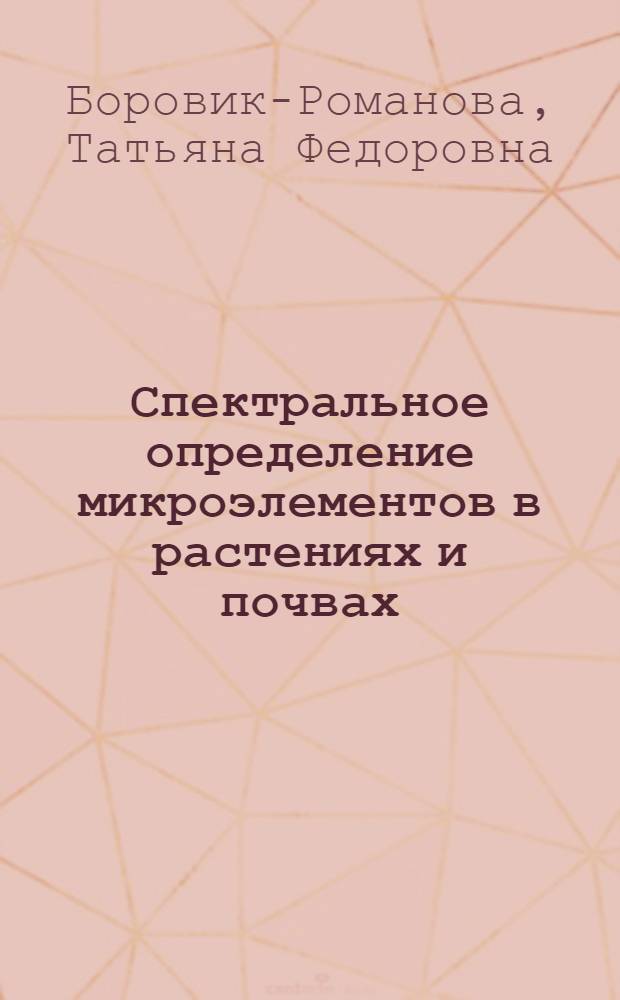 Боровик-Романова, Татьяна Федоровна

Спектральное определение микроэлементов в растениях и почвах